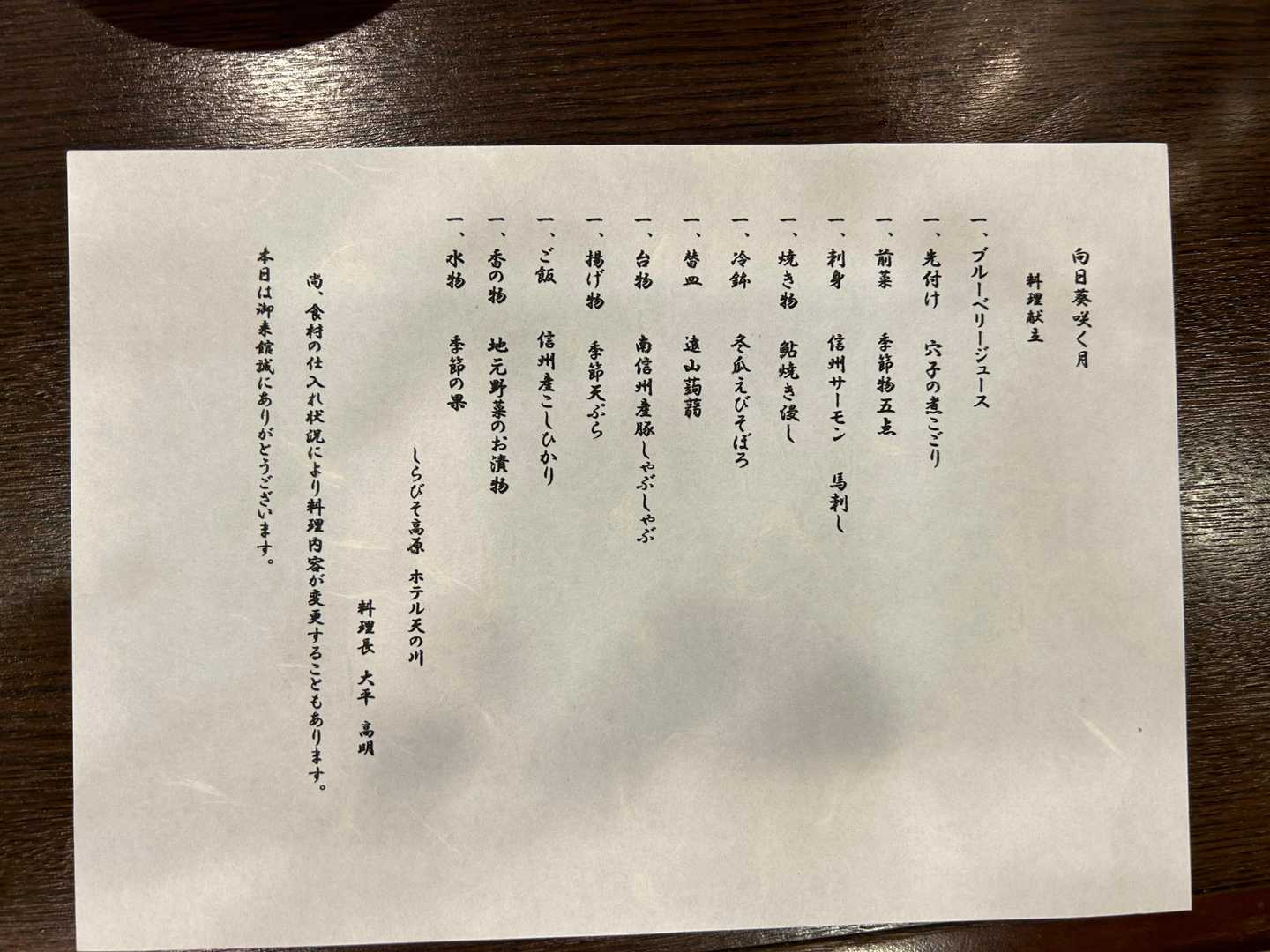 向日葵咲く月

料理献立

一、ブルーベリージュース

一、先付け　穴子の煮こごり

一、前菜　季節物五点

一、刺身　信州サーモン　馬刺し

一、焼き物　鮎焼き浸し

一、冷鉢　冬瓜えびそぼろ

一、替皿　遠山蒟蒻

一、台物　南信州産豚しゃぶしゃぶ

一、揚げ物　季節天ぷら

一、ご飯　信州産こしひかり

一、香の物　地元野菜のお漬物

一、水物　季節の果

しらびそ高原　ホテル天の川

料理長　大平　高明

尚、食材の仕入れ状況により料理内容が変更することもあります。

本日は御来館誠にありがとうございます。